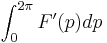 $\int_0^{2\pi} F'(p)dp$